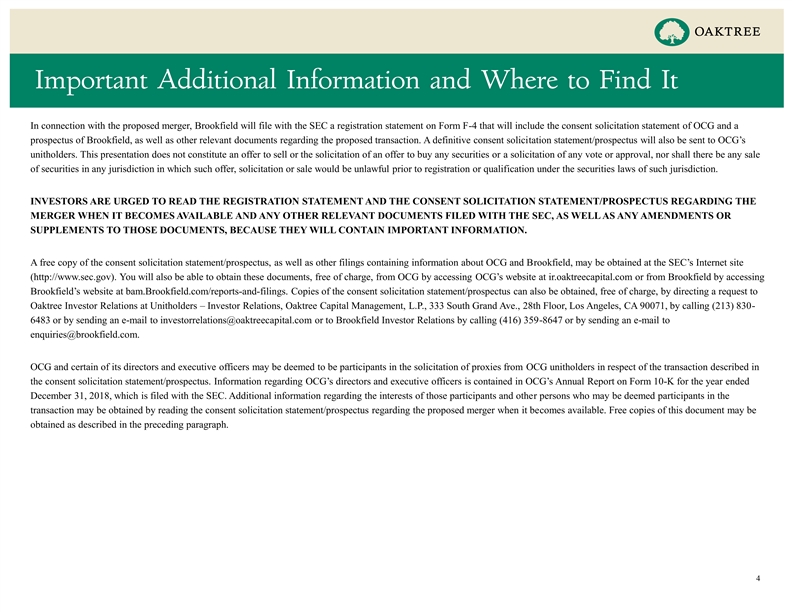 OAKTREE

Important Additional Information and Where to Find It

In connection with the proposed merger, Brookfield will file with the SEC a registration statement on Form F-4 that will include the consent solicitation statement of OCG and a prospectus of Brookfield, as well as other relevant documents regarding the proposed transaction. A definitive consent solicitation statement/prospectus will also be sent to OCG's unitholders. This presentation does not constitute an offer to sell or the solicitation of an offer to buy any securities or a solicitation of any vote or approval, nor shall there be any sale of securities in any jurisdiction in which such offer, solicitation or sale would be unlawful prior to registration or qualification under the securities laws of such jurisdiction.

INVESTORS ARE URGED TO READ THE REGISTRATION STATEMENT AND THE CONSENT SOLICITATION STATEMENT/PROSPECTUS REGARDING THE MERGER WHEN IT BECOMES AVAILABLE AND ANY OTHER RELEVANT DOCUMENTS FILED WITH THE SEC, AS WELL AS ANY AMENDMENTS OR SUPPLEMENTS TO THOSE DOCUMENTS, BECAUSE THEY WILL CONTAIN IMPORTANT INFORMATION.

A free copy of the consent solicitation statement/prospectus, as well as other filings containing information about OCG and Brookfield, may be obtained at the SEC's Internet site (http://www.sec.gov). You will also be able to obtain these documents, free of charge, from OCG by accessing OCG's website at ir.oaktreecapital.com or from Brookfield by accessing Brookfield's website at bam.Brookfield.com/reports-and-filings. Copies of the consent solicitation statement/prospectus can also be obtained, free of charge, by directing a request to Oaktree Investor Relations at Unitholders – Investor Relations, Oaktree Capital Management, L.P., 333 South Grand Ave., 28th Floor, Los Angeles, CA 90071, by calling (213) 830-6483 or by sending an e-mail to investorrelations@oaktreecapital.com or to Brookfield Investor Relations by calling (416) 359-8647 or by sending an e-mail to enquiries@brookfield.com.

OCG and certain of its directors and executive officers may be deemed to be participants in the solicitation of proxies from OCG unitholders in respect of the transaction described in the consent solicitation statement/prospectus. Information regarding OCG's directors and executive officers is contained in OCG's Annual Report on Form 10-K for the year ended December 31, 2018, which is filed with the SEC. Additional information regarding the interests of those participants and other persons who may be deemed participants in the transaction may be obtained by reading the consent solicitation statement/prospectus regarding the proposed merger when it becomes available. Free copies of this document may be obtained as described in the preceding paragraph.

4